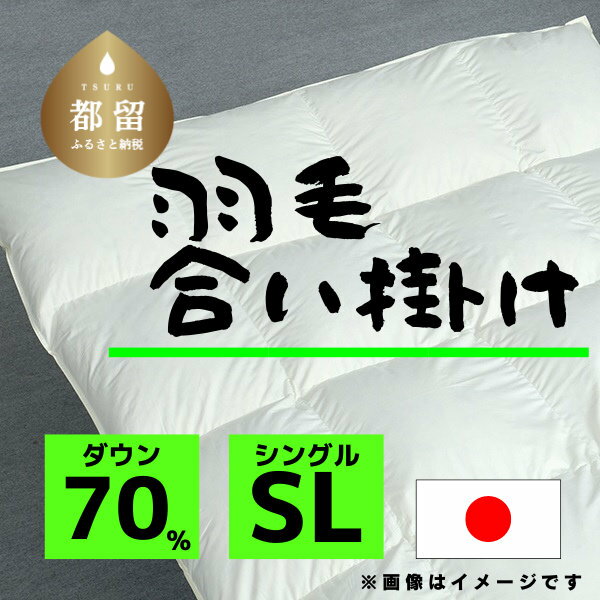 TSURU
都留
ふるさと納税

羽毛
合い掛け

ダウン
70%

シングル
SL

※画像はイメージです